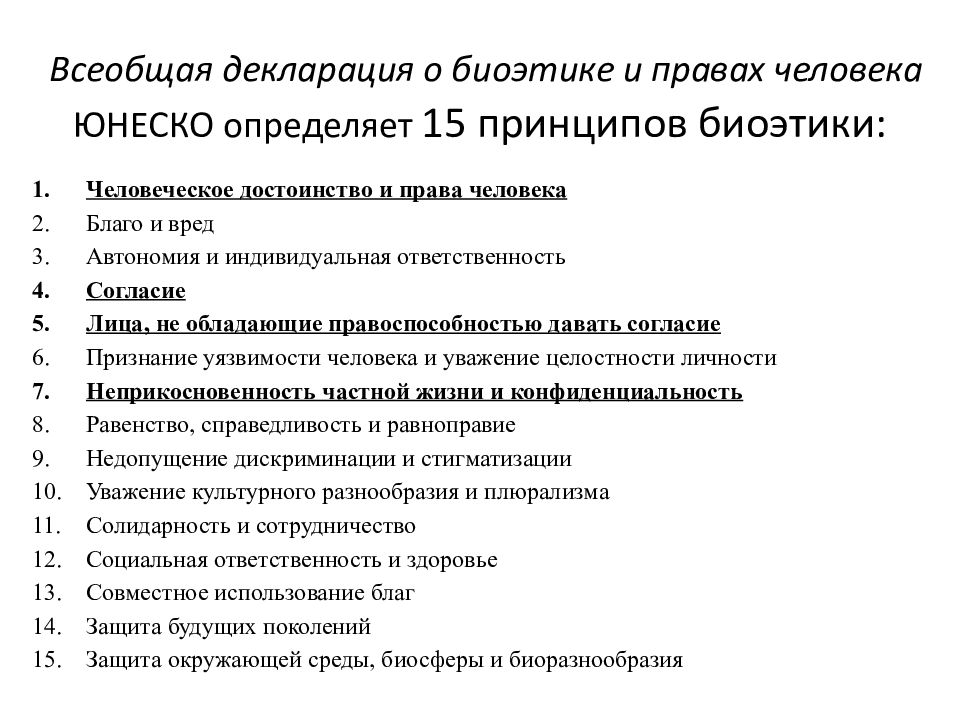 Всеобщая декларация о биоэтике и правах человека ЮНЕСКО определяет 15 принципов биоэтики:

1. Человеческое достоинство и права человека
2. Благо и вред
3. Автономия и индивидуальная ответственность
4. Согласие
5. Лица, не обладающие правоспособностью давать согласие
6. Признание уязвимости человека и уважение целостности личности
7. Неприкосновенность частной жизни и конфиденциальность
8. Равенство, справедливость и равноправие
9. Недопущение дискриминации и стигматизации
10. Уважение культурного разнообразия и плюрализма
11. Солидарность и сотрудничество
12. Социальная ответственность и здоровье
13. Совместное использование благ
14. Защита будущих поколений
15. Защита окружающей среды, биосферы и биоразнообразия